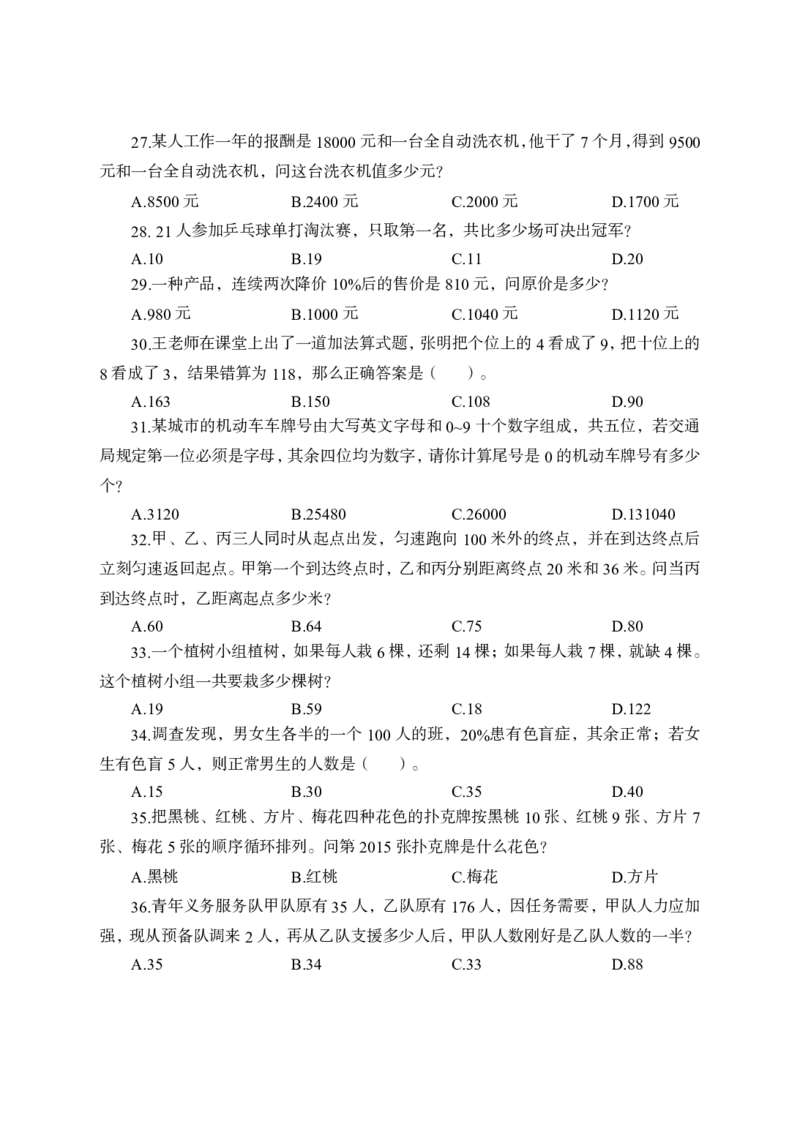 27.某人工作一年的报酬是 18000 元和一台全自动洗衣机，他干了 7 个月，得到 9500 元和一台全自动洗衣机，问这台洗衣机值多少元？

A.8500 元　　B.2400 元　　C.2000 元　　D.1700 元

28. 21 人参加乒乓球单打淘汰赛，只取第一名，共比多少场可决出冠军？

A.10　　B.19　　C.11　　D.20

29.一种产品，连续两次降价 10%后的售价是 810 元，问原价是多少？

A.980 元　　B.1000 元　　C.1040 元　　D.1120 元

30.王老师在课堂上出了一道加法算式题，张明把个位上的 4 看成了 9，把十位上的 8 看成了 3，结果错算为 118，那么正确答案是（　　）。

A.163　　B.150　　C.108　　D.90

31.某城市的机动车车牌号由大写英文字母和 0~9 十个数字组成，共五位，若交通局规定第一位必须是字母，其余四位均为数字，请你计算尾号是 0 的机动车牌号有多少个？

A.3120　　B.25480　　C.26000　　D.131040

32.甲、乙、丙三人同时从起点出发，匀速跑向 100 米外的终点，并在到达终点后立刻匀速返回起点。甲第一个到达终点时，乙和丙分别距离终点 20 米和 36 米。问当丙到达终点时，乙距离起点多少米？

A.60　　B.64　　C.75　　D.80

33.一个植树小组植树，如果每人栽 6 棵，还剩 14 棵；如果每人栽 7 棵，就缺 4 棵。这个植树小组一共要栽多少棵树？

A.19　　B.59　　C.18　　D.122

34.调查发现，男女生各半的一个 100 人的班，20%患有色盲症，其余正常；若女生有色盲 5 人，则正常男生的人数是（　　）。

A.15　　B.30　　C.35　　D.40

35.把黑桃、红桃、方片、梅花四种花色的扑克牌按黑桃 10 张、红桃 9 张、方片 7 张、梅花 5 张的顺序循环排列。问第 2015 张扑克牌是什么花色？

A.黑桃　　B.红桃　　C.梅花　　D.方片

36.青年义务服务队甲队原有 35 人，乙队原有 176 人，因任务需要，甲队人力应加强，现从预备队调来 2 人，再从乙队支援多少人后，甲队人数刚好是乙队人数的一半？

A.35　　B.34　　C.33　　D.88